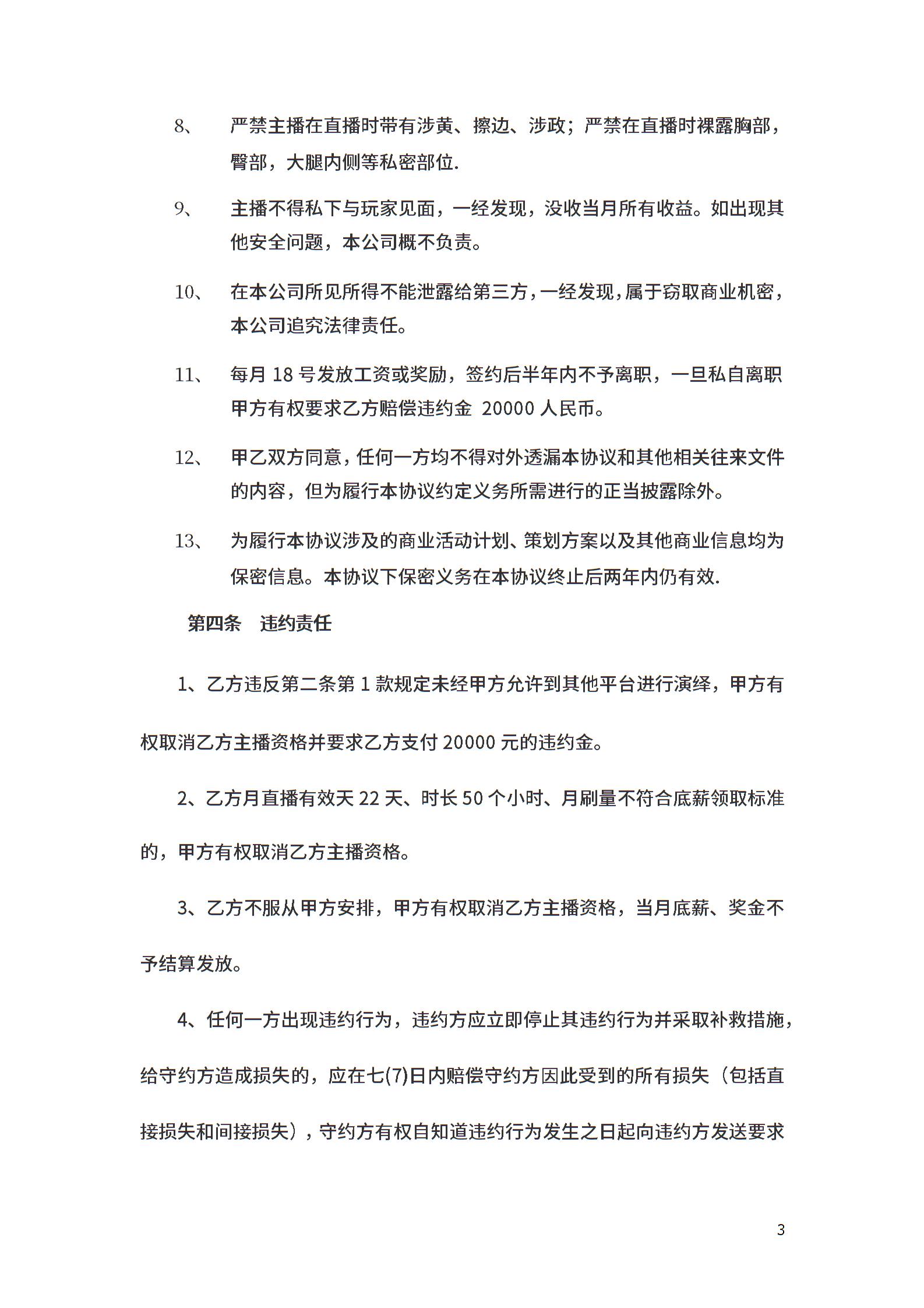 8、 严禁主播在直播时带有涉黄、擦边、涉政；严禁在直播时裸露胸部，臀部，大腿内侧等私密部位.

9、 主播不得私下与玩家见面，一经发现，没收当月所有收益。如出现其他安全问题，本公司概不负责。

10、 在本公司所见所得不能泄露给第三方，一经发现，属于窃取商业机密，本公司追究法律责任。

11、 每月 18 号发放工资或奖励，签约后半年内不予离职，一旦私自离职甲方有权要求乙方赔偿违约金 20000 人民币。

12、 甲乙双方同意，任何一方均不得对外透漏本协议和其他相关往来文件的内容，但为履行本协议约定义务所需进行的正当披露除外。

13、 为履行本协议涉及的商业活动计划、策划方案以及其他商业信息均为保密信息。本协议下保密义务在本协议终止后两年内仍有效.

第四条 违约责任

1、乙方违反第二条第 1 款规定未经甲方允许到其他平台进行演绎，甲方有权取消乙方主播资格并要求乙方支付 20000 元的违约金。

2、乙方月直播有效天 22 天、时长 50 个小时、月刷量不符合底薪领取标准的，甲方有权取消乙方主播资格。

3、乙方不服从甲方安排，甲方有权取消乙方主播资格，当月底薪、奖金不予结算发放。

4、任何一方出现违约行为，违约方应立即停止其违约行为并采取补救措施，给守约方造成损失的，应在七(7)日内赔偿守约方因此受到的所有损失（包括直接损失和间接损失），守约方有权自知道违约行为发生之日起向违约方发送要求

3